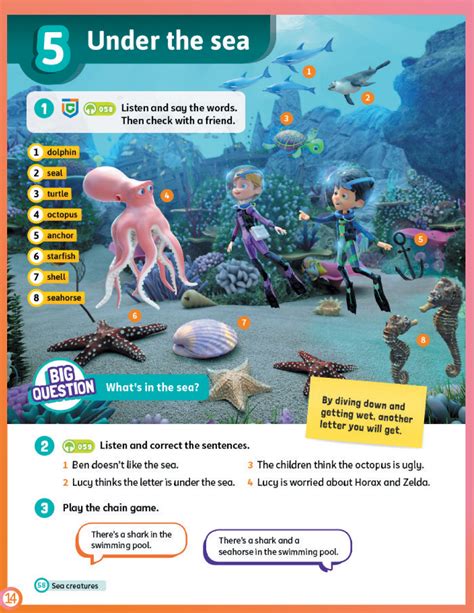 5 Under the sea

1 058 Listen and say the words. Then check with a friend.

1 dolphin
2 seal
3 turtle
4 octopus
5 anchor
6 starfish
7 shell
8 seahorse

1
2
3
4
5
6
7
8

BIG QUESTION What's in the sea?

By diving down and getting wet, another letter you will get.

2 059 Listen and correct the sentences.

1 Ben doesn't like the sea.
2 Lucy thinks the letter is under the sea.
3 The children think the octopus is ugly.
4 Lucy is worried about Horax and Zelda.

3 Play the chain game.

There's a shark in the swimming pool.

There's a shark and a seahorse in the swimming pool.

58 Sea creatures

14